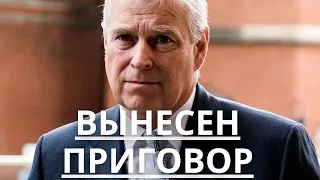 ВЫНЕСЕН
ПРИГОВОР